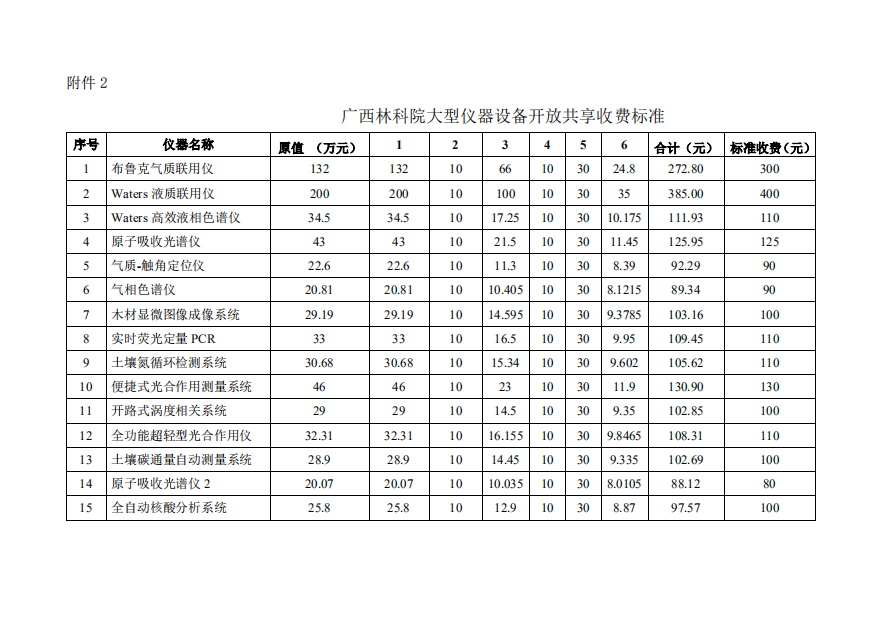 附件 2

广西林科院大型仪器设备开放共享收费标准

| 序号 | 仪器名称 | 原值 （万元） | 1 | 2 | 3 | 4 | 5 | 6 | 合计（元） | 标准收费（元） |
|---|---|---|---|---|---|---|---|---|---|---|
| 1 | 布鲁克气质联用仪 | 132 | 132 | 10 | 66 | 10 | 30 | 24.8 | 272.80 | 300 |
| 2 | Waters 液质联用仪 | 200 | 200 | 10 | 100 | 10 | 30 | 35 | 385.00 | 400 |
| 3 | Waters 高效液相色谱仪 | 34.5 | 34.5 | 10 | 17.25 | 10 | 30 | 10.175 | 111.93 | 110 |
| 4 | 原子吸收光谱仪 | 43 | 43 | 10 | 21.5 | 10 | 30 | 11.45 | 125.95 | 125 |
| 5 | 气质-触角定位仪 | 22.6 | 22.6 | 10 | 11.3 | 10 | 30 | 8.39 | 92.29 | 90 |
| 6 | 气相色谱仪 | 20.81 | 20.81 | 10 | 10.405 | 10 | 30 | 8.1215 | 89.34 | 90 |
| 7 | 木材显微图像成像系统 | 29.19 | 29.19 | 10 | 14.595 | 10 | 30 | 9.3785 | 103.16 | 100 |
| 8 | 实时荧光定量 PCR | 33 | 33 | 10 | 16.5 | 10 | 30 | 9.95 | 109.45 | 110 |
| 9 | 土壤氮循环检测系统 | 30.68 | 30.68 | 10 | 15.34 | 10 | 30 | 9.602 | 105.62 | 110 |
| 10 | 便捷式光合作用测量系统 | 46 | 46 | 10 | 23 | 10 | 30 | 11.9 | 130.90 | 130 |
| 11 | 开路式涡度相关系统 | 29 | 29 | 10 | 14.5 | 10 | 30 | 9.35 | 102.85 | 100 |
| 12 | 全功能超轻型光合作用仪 | 32.31 | 32.31 | 10 | 16.155 | 10 | 30 | 9.8465 | 108.31 | 110 |
| 13 | 土壤碳通量自动测量系统 | 28.9 | 28.9 | 10 | 14.45 | 10 | 30 | 9.335 | 102.69 | 100 |
| 14 | 原子吸收光谱仪 2 | 20.07 | 20.07 | 10 | 10.035 | 10 | 30 | 8.0105 | 88.12 | 80 |
| 15 | 全自动核酸分析系统 | 25.8 | 25.8 | 10 | 12.9 | 10 | 30 | 8.87 | 97.57 | 100 |